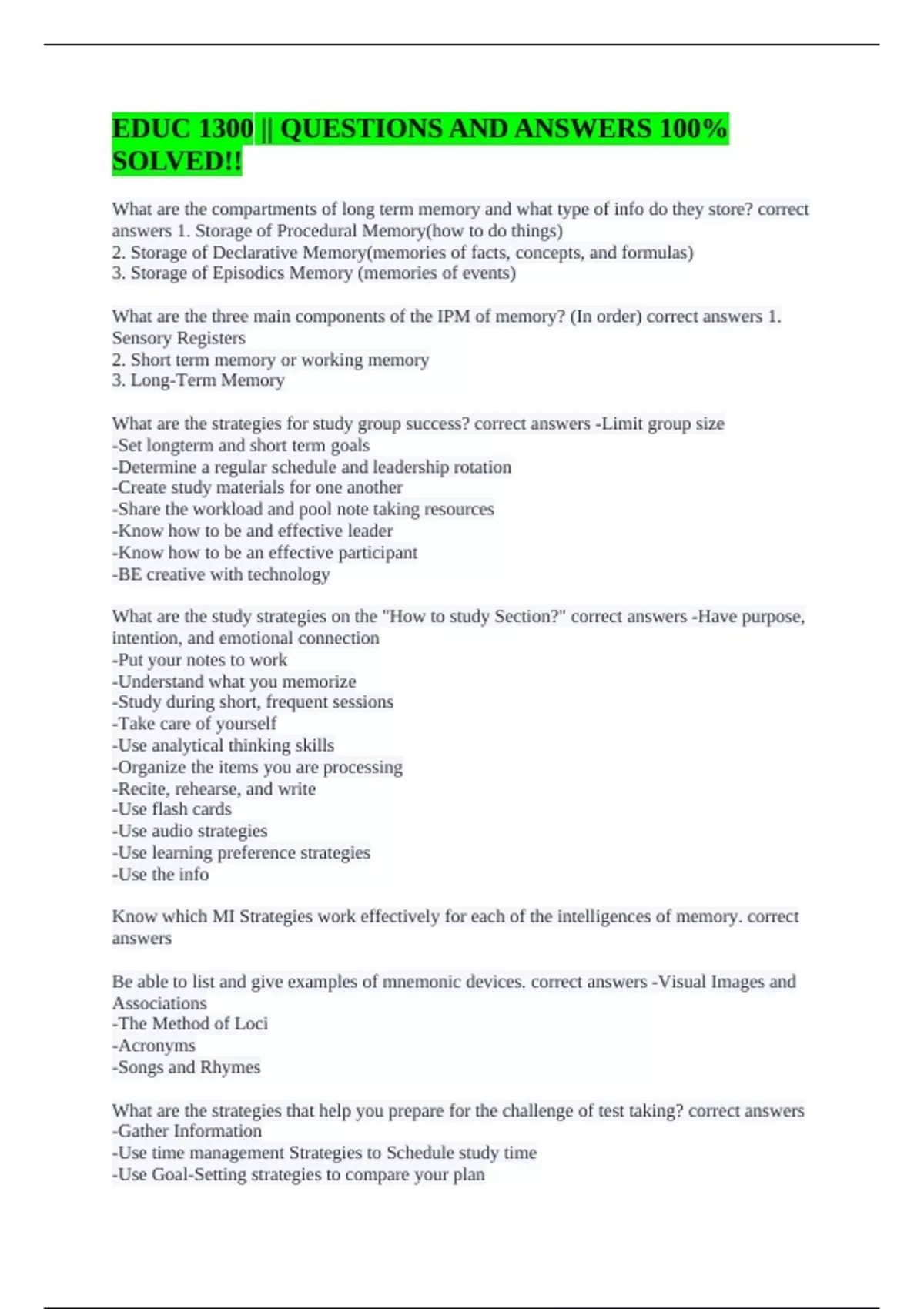 EDUC 1300 || QUESTIONS AND ANSWERS 100% SOLVED!!

What are the compartments of long term memory and what type of info do they store? correct answers 1. Storage of Procedural Memory(how to do things)
2. Storage of Declarative Memory(memories of facts, concepts, and formulas)
3. Storage of Episodics Memory (memories of events)

What are the three main components of the IPM of memory? (In order) correct answers 1. Sensory Registers
2. Short term memory or working memory
3. Long-Term Memory

What are the strategies for study group success? correct answers -Limit group size
-Set longterm and short term goals
-Determine a regular schedule and leadership rotation
-Create study materials for one another
-Share the workload and pool note taking resources
-Know how to be and effective leader
-Know how to be an effective participant
-BE creative with technology

What are the study strategies on the "How to study Section?" correct answers -Have purpose, intention, and emotional connection
-Put your notes to work
-Understand what you memorize
-Study during short, frequent sessions
-Take care of yourself
-Use analytical thinking skills
-Organize the items you are processing
-Recite, rehearse, and write
-Use flash cards
-Use audio strategies
-Use learning preference strategies
-Use the info

Know which MI Strategies work effectively for each of the intelligences of memory. correct answers

Be able to list and give examples of mnemonic devices. correct answers -Visual Images and Associations
-The Method of Loci
-Acronyms
-Songs and Rhymes

What are the strategies that help you prepare for the challenge of test taking? correct answers
-Gather Information
-Use time management Strategies to Schedule study time
-Use Goal-Setting strategies to compare your plan